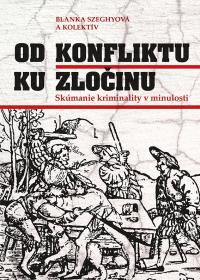 BLANKA SZEGHYOVÁ
A KOLEKTÍV

OD KONFLIKTU
KU ZLOČINU

Skúmanie kriminality v minulosti